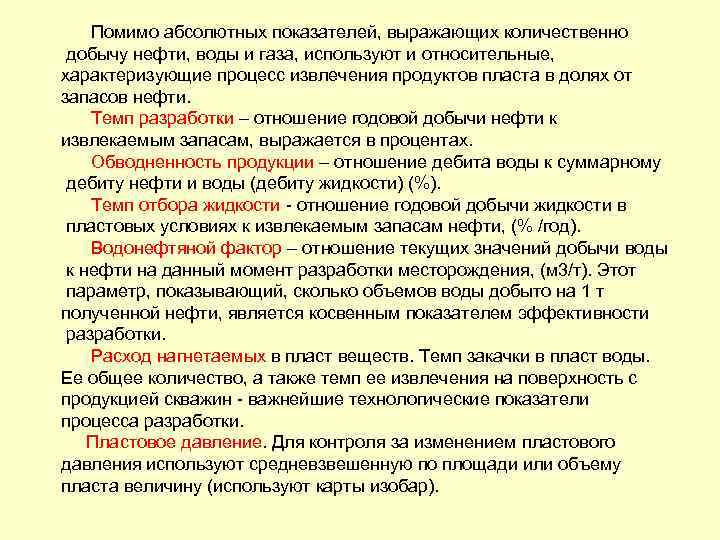 Помимо абсолютных показателей, выражающих количественно добычу нефти, воды и газа, используют и относительные, характеризующие процесс извлечения продуктов пласта в долях от запасов нефти.

Темп разработки – отношение годовой добычи нефти к извлекаемым запасам, выражается в процентах.

Обводненность продукции – отношение дебита воды к суммарному дебиту нефти и воды (дебиту жидкости) (%).

Темп отбора жидкости - отношение годовой добычи жидкости в пластовых условиях к извлекаемым запасам нефти, (% /год).

Водонефтяной фактор – отношение текущих значений добычи воды к нефти на данный момент разработки месторождения, (м3/т). Этот параметр, показывающий, сколько объемов воды добыто на 1 т полученной нефти, является косвенным показателем эффективности разработки.

Расход нагнетаемых в пласт веществ. Темп закачки в пласт воды. Ее общее количество, а также темп ее извлечения на поверхность с продукцией скважин - важнейшие технологические показатели процесса разработки.

Пластовое давление. Для контроля за изменением пластового давления используют средневзвешенную по площади или объему пласта величину (используют карты изобар).